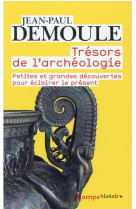 JEAN-PAUL
DEMOULE

Trésors de l'archéologie

Petites et grandes découvertes pour éclairer le présent

Champs histoire